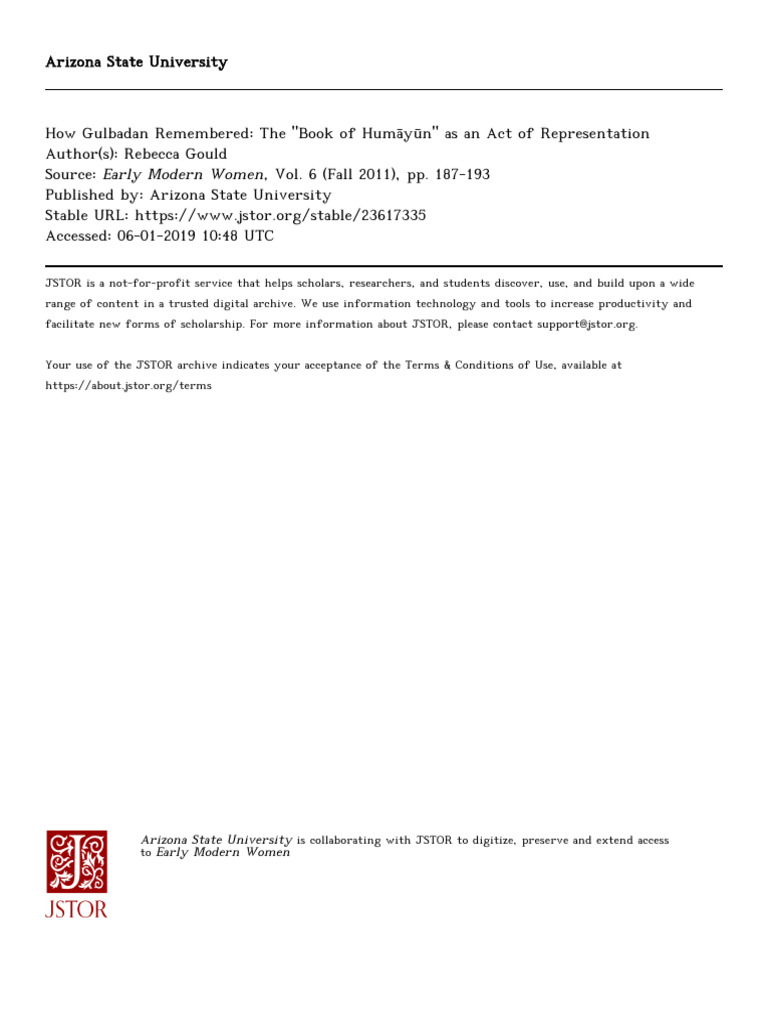 Arizona State University

How Gulbadan Remembered: The "Book of Humāyūn" as an Act of Representation
Author(s): Rebecca Gould
Source: Early Modern Women, Vol. 6 (Fall 2011), pp. 187-193
Published by: Arizona State University
Stable URL: https://www.jstor.org/stable/23617335
Accessed: 06-01-2019 10:48 UTC

JSTOR is a not-for-profit service that helps scholars, researchers, and students discover, use, and build upon a wide range of content in a trusted digital archive. We use information technology and tools to increase productivity and facilitate new forms of scholarship. For more information about JSTOR, please contact support@jstor.org.

Your use of the JSTOR archive indicates your acceptance of the Terms & Conditions of Use, available at https://about.jstor.org/terms

JSTOR

Arizona State University is collaborating with JSTOR to digitize, preserve and extend access to Early Modern Women